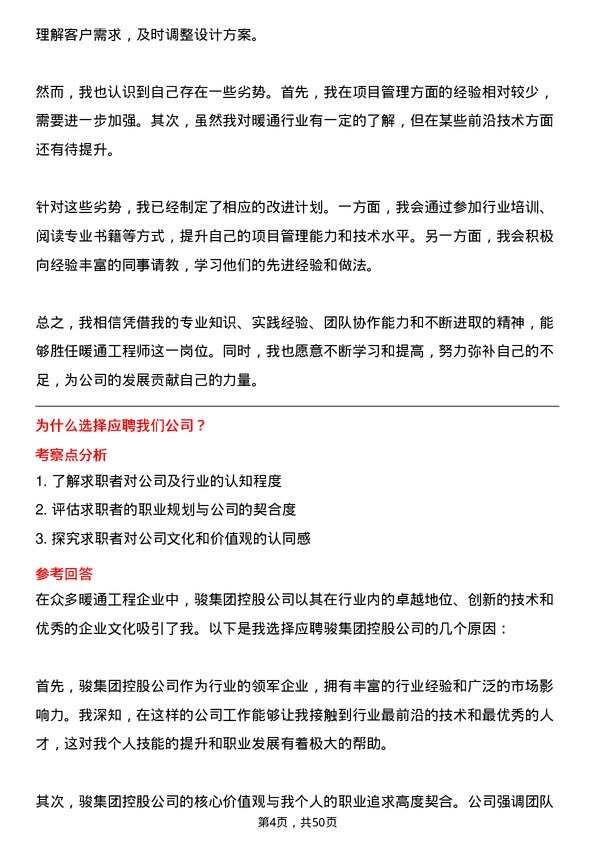 理解客户需求，及时调整设计方案。

然而，我也认识到自己存在一些劣势。首先，我在项目管理方面的经验相对较少，需要进一步加强。其次，虽然我对暖通行业有一定的了解，但在某些前沿技术方面还有待提升。

针对这些劣势，我已经制定了相应的改进计划。一方面，我会通过参加行业培训、阅读专业书籍等方式，提升自己的项目管理能力和技术水平。另一方面，我会积极向经验丰富的同事请教，学习他们的先进经验和做法。

总之，我相信凭借我的专业知识、实践经验、团队协作能力和不断进取的精神，能够胜任暖通工程师这一岗位。同时，我也愿意不断学习和提高，努力弥补自己的不足，为公司的发展贡献自己的力量。

为什么选择应聘我们公司？

考察点分析

1. 了解求职者对公司及行业的认知程度
2. 评估求职者的职业规划与公司的契合度
3. 探究求职者对公司文化和价值观的认同感

参考回答

在众多暖通工程企业中，骏集团控股公司以其在行业内的卓越地位、创新的技术和优秀的企业文化吸引了我。以下是我选择应聘骏集团控股公司的几个原因：

首先，骏集团控股公司作为行业的领军企业，拥有丰富的行业经验和广泛的市场影响力。我深知，在这样的公司工作能够让我接触到行业最前沿的技术和最优秀的人才，这对我个人技能的提升和职业发展有着极大的帮助。

其次，骏集团控股公司的核心价值观与我个人的职业追求高度契合。公司强调团队

第4页，共50页